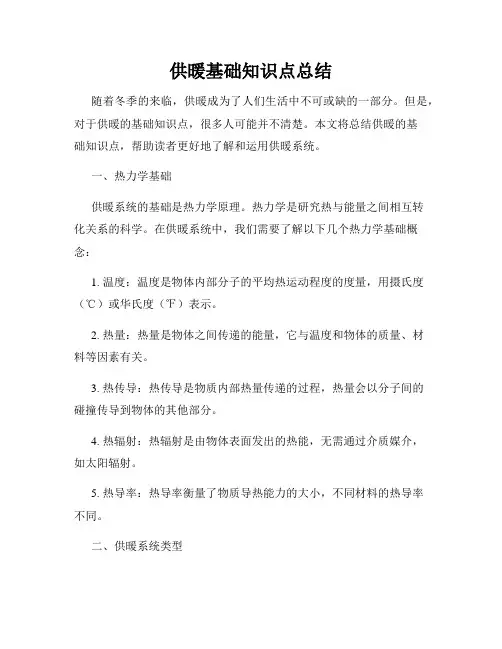 供暖基础知识点总结

随着冬季的来临，供暖成为了人们生活中不可或缺的一部分。但是，对于供暖的基础知识点，很多人可能并不清楚。本文将总结供暖的基础知识点，帮助读者更好地了解和运用供暖系统。

一、热力学基础

供暖系统的基础是热力学原理。热力学是研究热与能量之间相互转化关系的科学。在供暖系统中，我们需要了解以下几个热力学基础概念：

1. 温度：温度是物体内部分子的平均热运动程度的度量，用摄氏度（℃）或华氏度（℉）表示。

2. 热量：热量是物体之间传递的能量，它与温度和物体的质量、材料等因素有关。

3. 热传导：热传导是物质内部热量传递的过程，热量会以分子间的碰撞传导到物体的其他部分。

4. 热辐射：热辐射是由物体表面发出的热能，无需通过介质媒介，如太阳辐射。

5. 热导率：热导率衡量了物质导热能力的大小，不同材料的热导率不同。

二、供暖系统类型